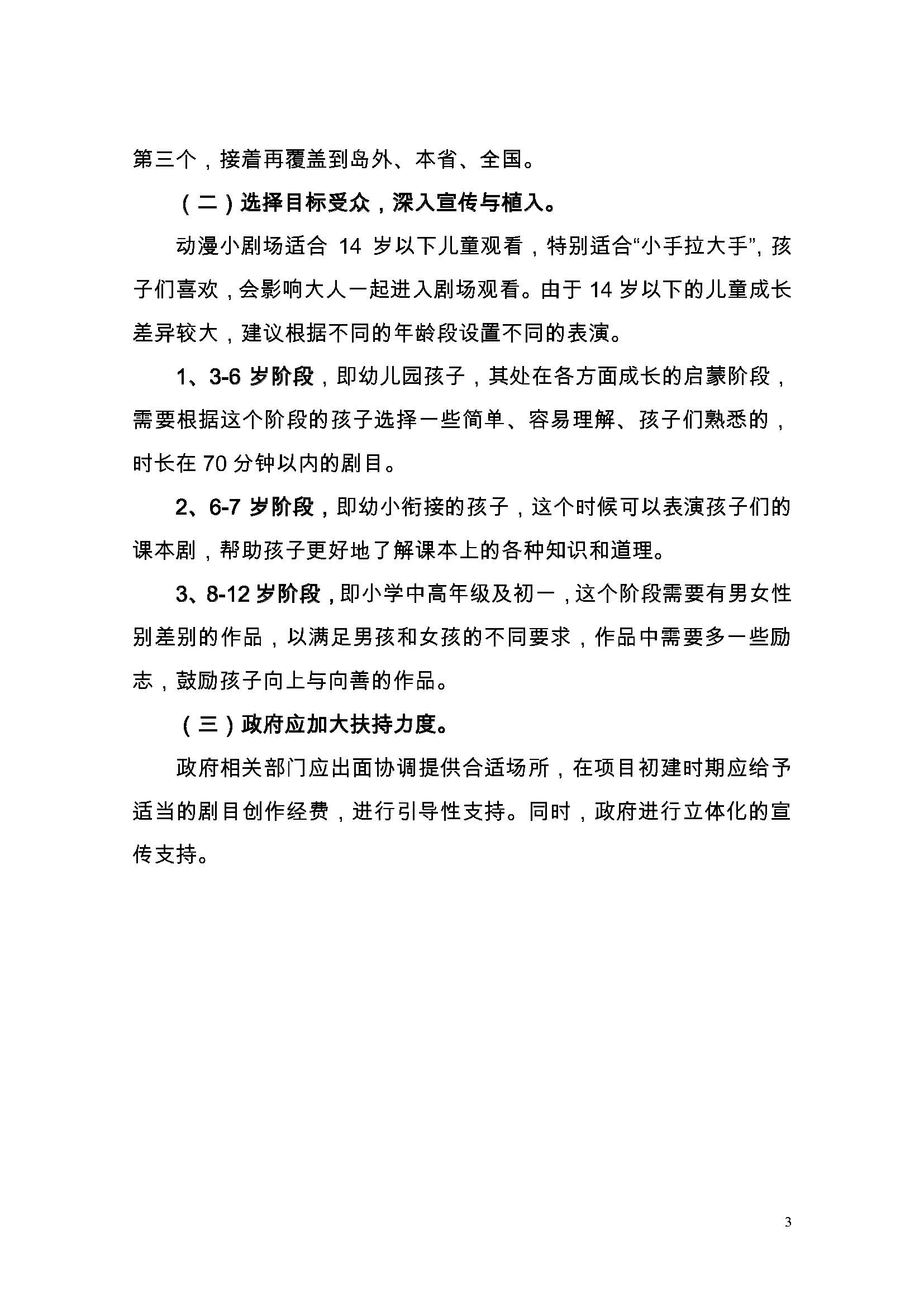 第三个，接着再覆盖到岛外、本省、全国。

（二）选择目标受众，深入宣传与植入。

动漫小剧场适合 14 岁以下儿童观看，特别适合“小手拉大手”，孩子们喜欢，会影响大人一起进入剧场观看。由于 14 岁以下的儿童成长差异较大，建议根据不同的年龄段设置不同的表演。

1、3-6 岁阶段，即幼儿园孩子，其处在各方面成长的启蒙阶段，需要根据这个阶段的孩子选择一些简单、容易理解、孩子们熟悉的，时长在 70 分钟以内的剧目。

2、6-7 岁阶段，即幼小衔接的孩子，这个时候可以表演孩子们的课本剧，帮助孩子更好地了解课本上的各种知识和道理。

3、8-12 岁阶段，即小学中高年级及初一，这个阶段需要有男女性别差别的作品，以满足男孩和女孩的不同要求，作品中需要多一些励志，鼓励孩子向上与向善的作品。

（三）政府应加大扶持力度。

政府相关部门应出面协调提供合适场所，在项目初建时期应给予适当的剧目创作经费，进行引导性支持。同时，政府进行立体化的宣传支持。

3